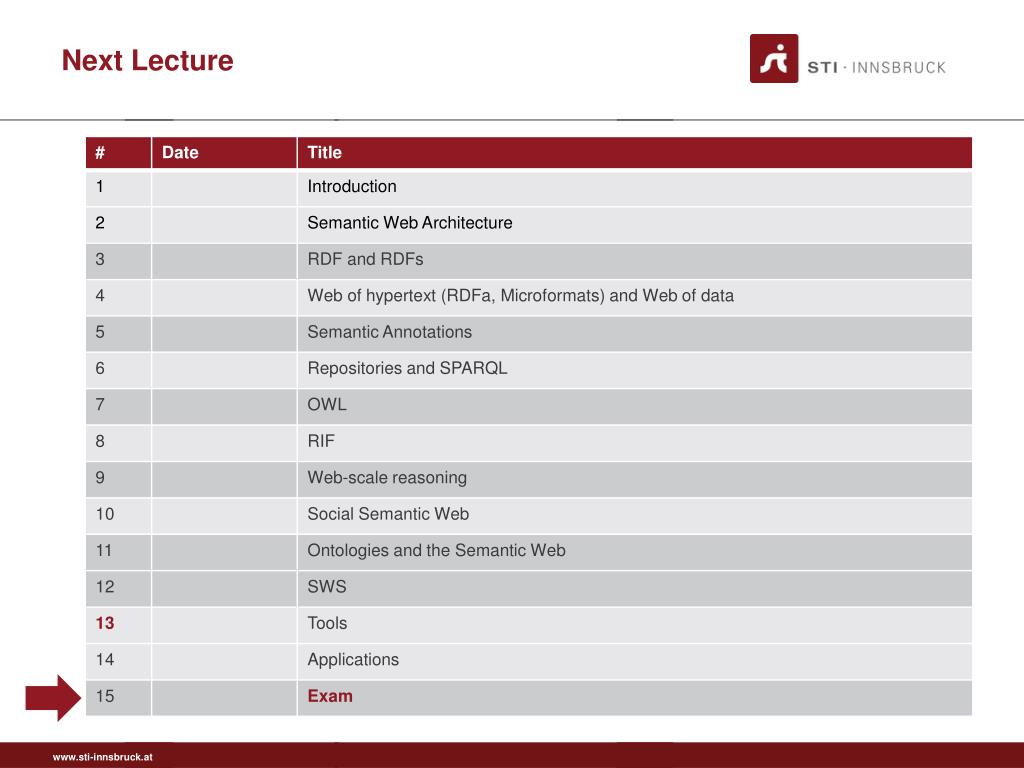 Next Lecture

STI · INNSBRUCK

| # | Date | Title |
|---|---|---|
| 1 | | Introduction |
| 2 | | Semantic Web Architecture |
| 3 | | RDF and RDFs |
| 4 | | Web of hypertext (RDFa, Microformats) and Web of data |
| 5 | | Semantic Annotations |
| 6 | | Repositories and SPARQL |
| 7 | | OWL |
| 8 | | RIF |
| 9 | | Web-scale reasoning |
| 10 | | Social Semantic Web |
| 11 | | Ontologies and the Semantic Web |
| 12 | | SWS |
| 13 | | Tools |
| 14 | | Applications |
| 15 | | Exam |

www.sti-innsbruck.at